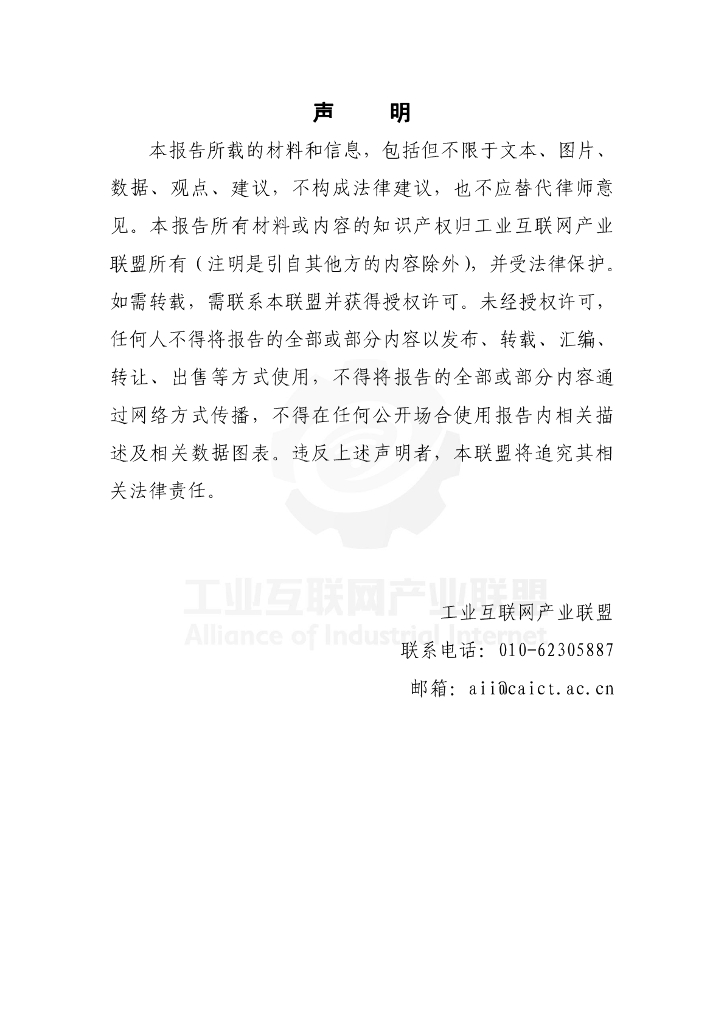 声　明

本报告所载的材料和信息，包括但不限于文本、图片、数据、观点、建议，不构成法律建议，也不应替代律师意见。本报告所有材料或内容的知识产权归工业互联网产业联盟所有（注明是引自其他方的内容除外），并受法律保护。如需转载，需联系本联盟并获得授权许可。未经授权许可，任何人不得将报告的全部或部分内容以发布、转载、汇编、转让、出售等方式使用，不得将报告的全部或部分内容通过网络方式传播，不得在任何公开场合使用报告内相关描述及相关数据图表。违反上述声明者，本联盟将追究其相关法律责任。

工业互联网产业联盟
Alliance of Industrial Internet

工业互联网产业联盟
联系电话：010-62305887
邮箱：aii@caict.ac.cn